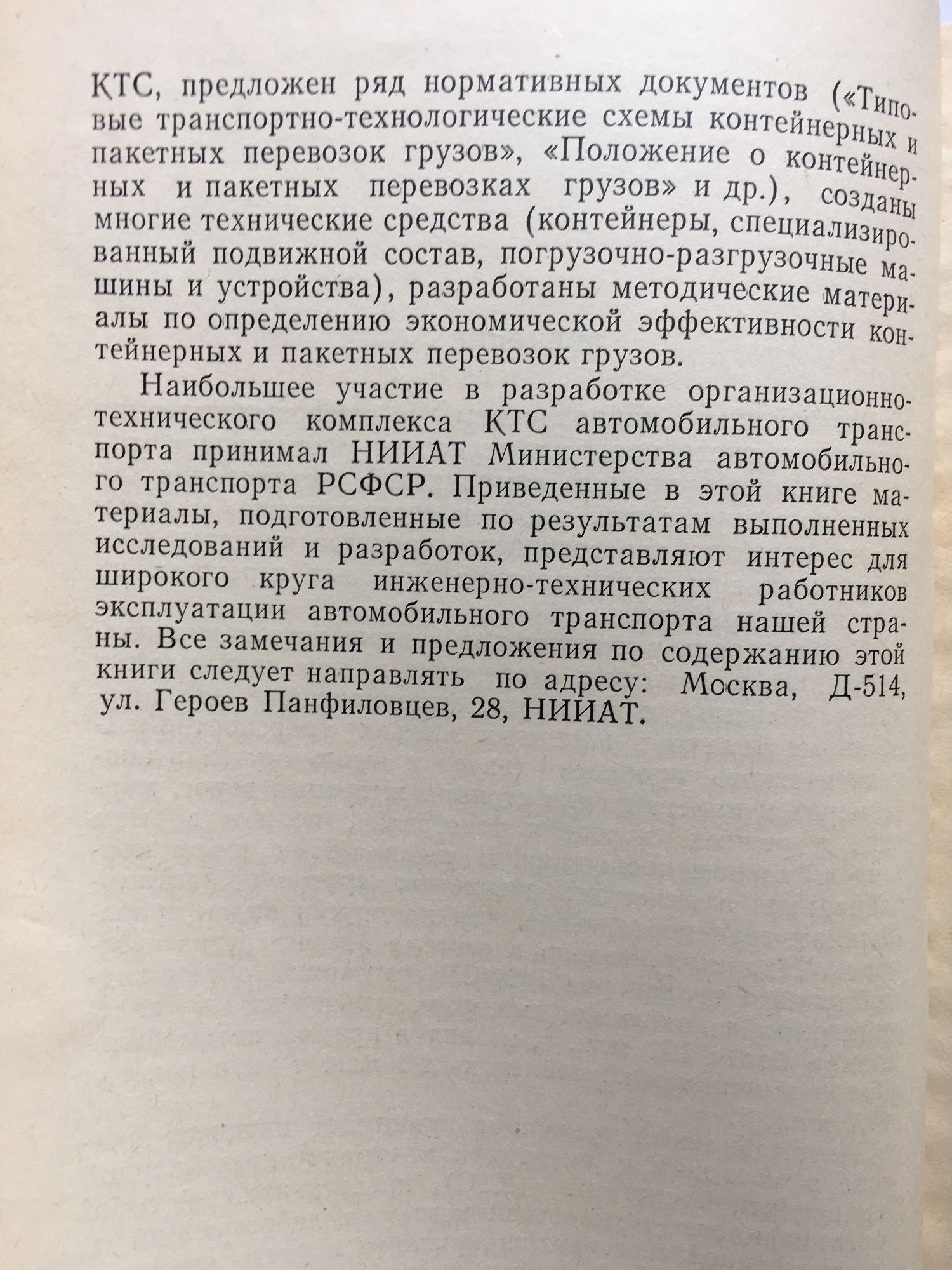 КТС, предложен ряд нормативных документов («Типовые транспортно-технологические схемы контейнерных и пакетных перевозок грузов», «Положение о контейнерных и пакетных перевозках грузов» и др.), созданы многие технические средства (контейнеры, специализированный подвижной состав, погрузочно-разгрузочные машины и устройства), разработаны методические материалы по определению экономической эффективности контейнерных и пакетных перевозок грузов.

Наибольшее участие в разработке организационно-технического комплекса КТС автомобильного транспорта принимал НИИАТ Министерства автомобильного транспорта РСФСР. Приведенные в этой книге материалы, подготовленные по результатам выполненных исследований и разработок, представляют интерес для широкого круга инженерно-технических работников эксплуатации автомобильного транспорта нашей страны. Все замечания и предложения по содержанию этой книги следует направлять по адресу: Москва, Д-514, ул. Героев Панфиловцев, 28, НИИАТ.